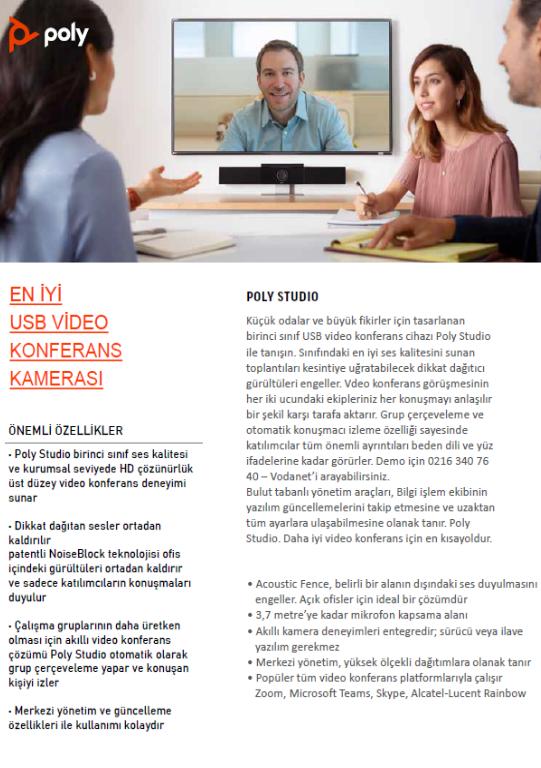 poly

EN İYİ
USB VİDEO
KONFERANS
KAMERASI

ÖNEMLİ ÖZELLİKLER

• Poly Studio birinci sınıf ses kalitesi ve kurumsal seviyede HD çözünürlük üst düzey video konferans deneyimi sunar

• Dikkat dağıtan sesler ortadan kaldırılır
patentli NoiseBlock teknolojisi ofis içindeki gürültüleri ortadan kaldırır ve sadece katılımcıların konuşmaları duyulur

• Çalışma gruplarının daha üretken olması için akıllı video konferans çözümü Poly Studio otomatik olarak grup çerçeveleme yapar ve konuşan kişiyi izler

• Merkezi yönetim ve güncelleme özellikleri ile kullanımı kolaydır

POLY STUDIO

Küçük odalar ve büyük fikirler için tasarlanan birinci sınıf USB video konferans cihazı Poly Studio ile tanışın. Sınıfındaki en iyi ses kalitesini sunan toplantıları kesintiye uğratabilecek dikkat dağıtıcı gürültüleri engeller. Vdeo konferans görüşmesinin her iki ucundaki ekipleriniz her konuşmayı anlaşılır bir şekil karşı tarafa aktarır. Grup çerçeveleme ve otomatik konuşmacı izleme özelliği sayesinde katılımcılar tüm önemli ayrıntıları beden dili ve yüz ifadelerine kadar görürler. Demo için 0216 340 76 40 – Vodanet'i arayabilirsiniz.
Bulut tabanlı yönetim araçları, Bilgi işlem ekibinin yazılım güncellemelerini takip etmesine ve uzaktan tüm ayarlara ulaşabilmesine olanak tanır. Poly Studio. Daha iyi video konferans için en kısayoldur.

• Acoustic Fence, belirli bir alanın dışındaki ses duyulmasını engeller. Açık ofisler için ideal bir çözümdür
• 3,7 metre'ye kadar mikrofon kapsama alanı
• Akıllı kamera deneyimleri entegredir; sürücü veya ilave yazılım gerekmez
• Merkezi yönetim, yüksek ölçekli dağıtımlara olanak tanır
• Popüler tüm video konferans platformlarıyla çalışır Zoom, Microsoft Teams, Skype, Alcatel-Lucent Rainbow